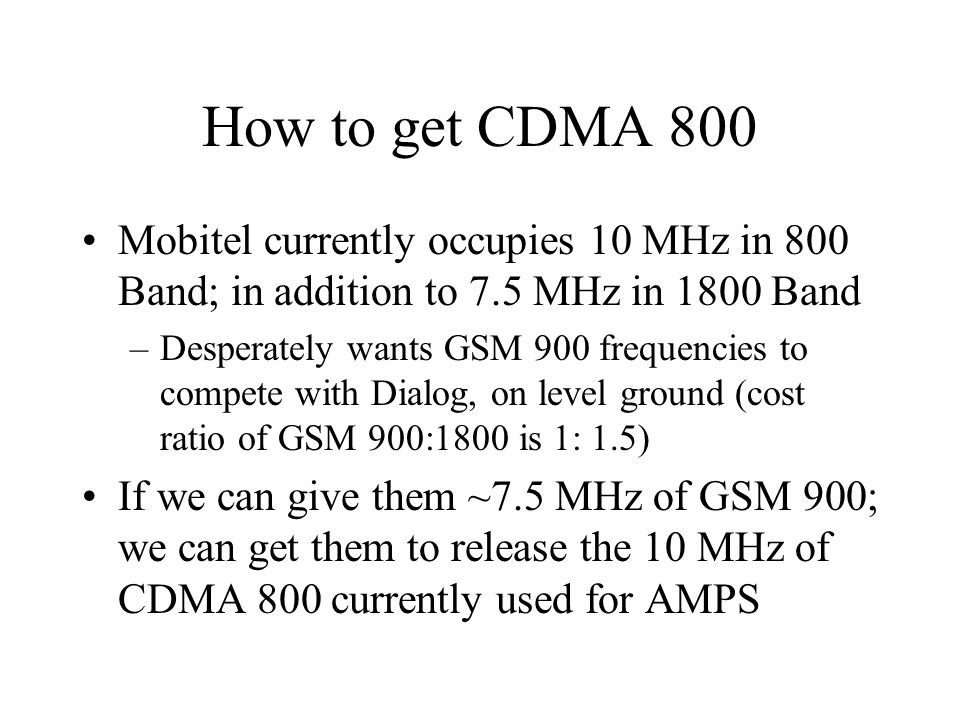 How to get CDMA 800

• Mobitel currently occupies 10 MHz in 800 Band; in addition to 7.5 MHz in 1800 Band

– Desperately wants GSM 900 frequencies to compete with Dialog, on level ground (cost ratio of GSM 900:1800 is 1: 1.5)

• If we can give them ~7.5 MHz of GSM 900; we can get them to release the 10 MHz of CDMA 800 currently used for AMPS